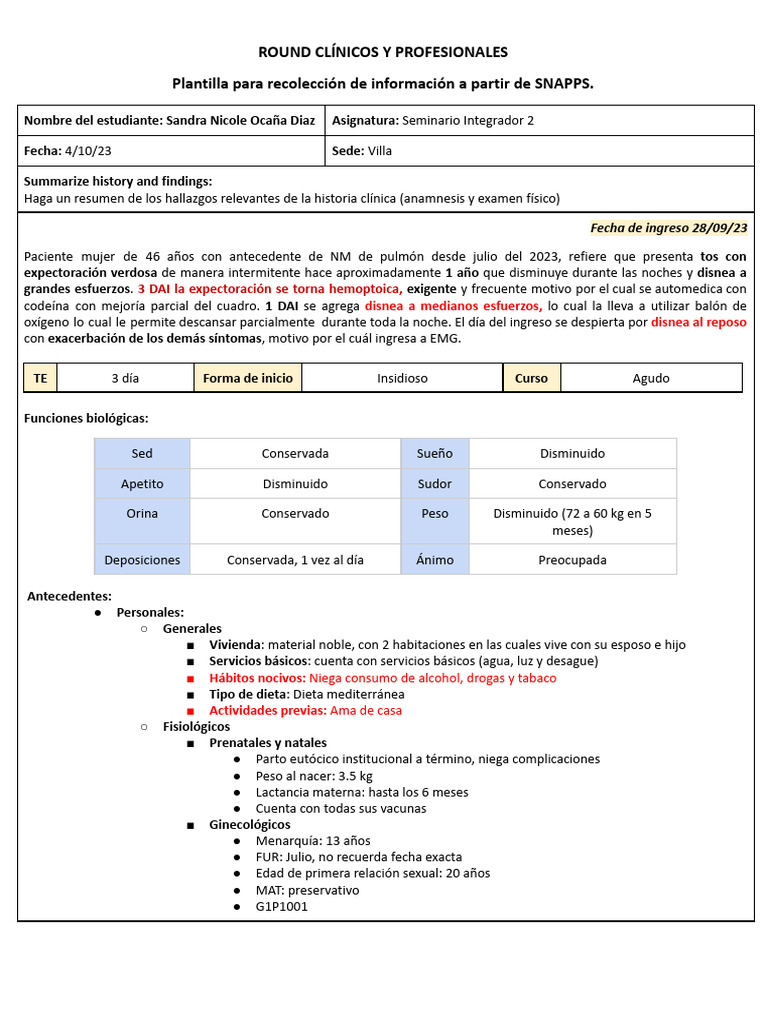 ROUND CLÍNICOS Y PROFESIONALES

Plantilla para recolección de información a partir de SNAPPS.

| Nombre del estudiante: Sandra Nicole Ocaña Diaz | Asignatura: Seminario Integrador 2 |
|---|---|
| Fecha: 4/10/23 | Sede: Villa |

Summarize history and findings:
Haga un resumen de los hallazgos relevantes de la historia clínica (anamnesis y examen físico)

Fecha de ingreso 28/09/23

Paciente mujer de 46 años con antecedente de NM de pulmón desde julio del 2023, refiere que presenta tos con expectoración verdosa de manera intermitente hace aproximadamente 1 año que disminuye durante las noches y disnea a grandes esfuerzos. 3 DAI la expectoración se torna hemoptoica, exigente y frecuente motivo por el cual se automedica con codeína con mejoría parcial del cuadro. 1 DAI se agrega disnea a medianos esfuerzos, lo cual la lleva a utilizar balón de oxígeno lo cual le permite descansar parcialmente durante toda la noche. El día del ingreso se despierta por disnea al reposo con exacerbación de los demás síntomas, motivo por el cuál ingresa a EMG.

| TE | 3 día | Forma de inicio | Insidioso | Curso | Agudo |
|---|---|---|---|---|---|

Funciones biológicas:

| Sed | Conservada | Sueño | Disminuido |
|---|---|---|---|
| Apetito | Disminuido | Sudor | Conservado |
| Orina | Conservado | Peso | Disminuido (72 a 60 kg en 5 meses) |
| Deposiciones | Conservada, 1 vez al día | Ánimo | Preocupada |

Antecedentes:
● Personales:
○ Generales
■ Vivienda: material noble, con 2 habitaciones en las cuales vive con su esposo e hijo
■ Servicios básicos: cuenta con servicios básicos (agua, luz y desague)
■ Hábitos nocivos: Niega consumo de alcohol, drogas y tabaco
■ Tipo de dieta: Dieta mediterránea
■ Actividades previas: Ama de casa
○ Fisiológicos
■ Prenatales y natales
● Parto eutócico institucional a término, niega complicaciones
● Peso al nacer: 3.5 kg
● Lactancia materna: hasta los 6 meses
● Cuenta con todas sus vacunas
■ Ginecológicos
● Menarquía: 13 años
● FUR: Julio, no recuerda fecha exacta
● Edad de primera relación sexual: 20 años
● MAT: preservativo
● G1P1001